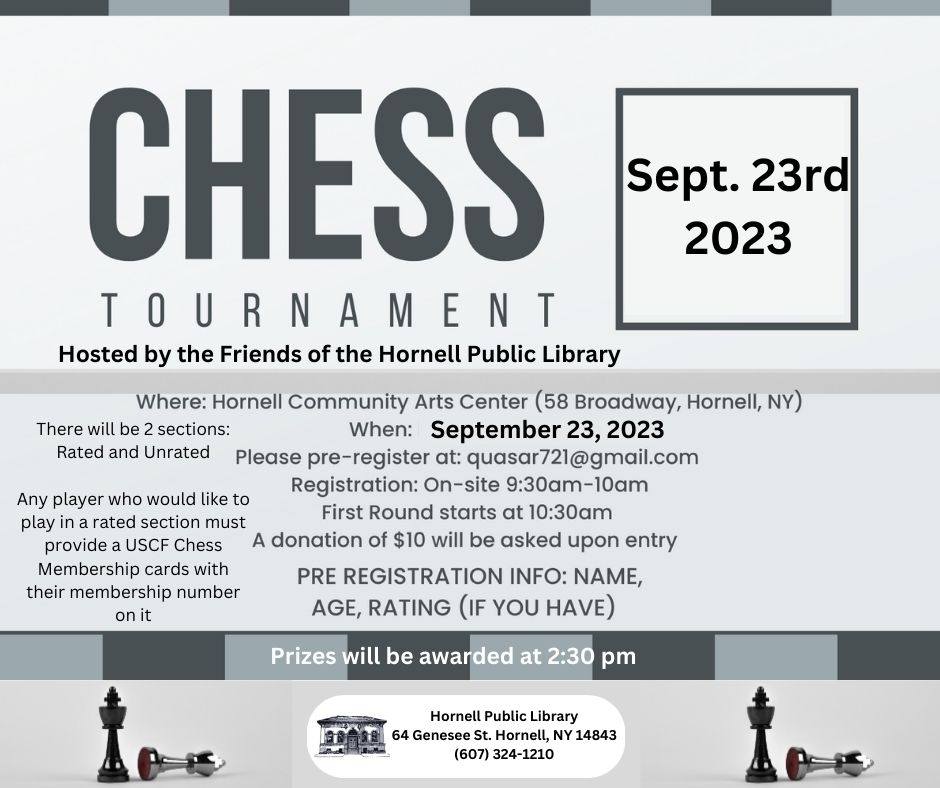 CHESS

TOURNAMENT

Sept. 23rd 2023

Hosted by the Friends of the Hornell Public Library

There will be 2 sections: Rated and Unrated

Any player who would like to play in a rated section must provide a USCF Chess Membership cards with their membership number on it

Where: Hornell Community Arts Center (58 Broadway, Hornell, NY)
When: September 23, 2023
Please pre-register at: quasar721@gmail.com
Registration: On-site 9:30am-10am
First Round starts at 10:30am
A donation of $10 will be asked upon entry

PRE REGISTRATION INFO: NAME, AGE, RATING (IF YOU HAVE)

Prizes will be awarded at 2:30 pm

Hornell Public Library
64 Genesee St. Hornell, NY 14843
(607) 324-1210